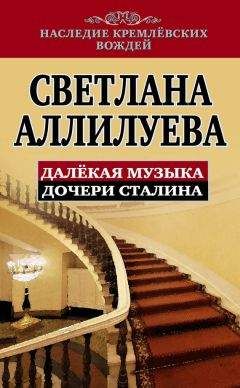 НАСЛЕДИЕ КРЕМЛЁВСКИХ ВОЖДЕЙ

СВЕТЛАНА АЛЛИЛУЕВА

ДАЛЁКАЯ МУЗЫКА ДОЧЕРИ СТАЛИНА